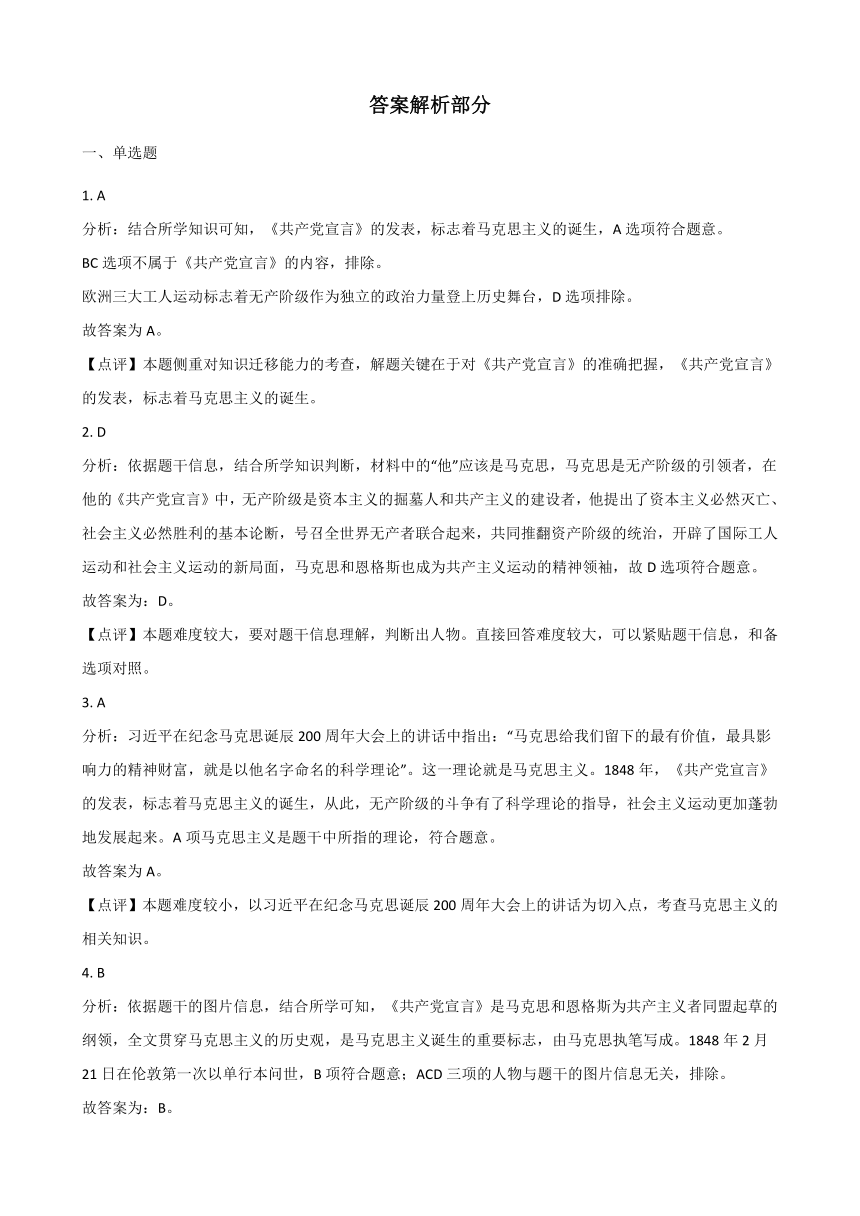 答案解析部分

一、单选题

1. A

分析：结合所学知识可知，《共产党宣言》的发表，标志着马克思主义的诞生，A 选项符合题意。

BC 选项不属于《共产党宣言》的内容，排除。

欧洲三大工人运动标志着无产阶级作为独立的政治力量登上历史舞台，D 选项排除。

故答案为 A。

【点评】本题侧重对知识迁移能力的考查，解题关键在于对《共产党宣言》的准确把握，《共产党宣言》的发表，标志着马克思主义的诞生。

2. D

分析：依据题干信息，结合所学知识判断，材料中的“他”应该是马克思，马克思是无产阶级的引领者，在他的《共产党宣言》中，无产阶级是资本主义的掘墓人和共产主义的建设者，他提出了资本主义必然灭亡、社会主义必然胜利的基本论断，号召全世界无产者联合起来，共同推翻资产阶级的统治，开辟了国际工人运动和社会主义运动的新局面，马克思和恩格斯也成为共产主义运动的精神领袖，故 D 选项符合题意。

故答案为：D。

【点评】本题难度较大，要对题干信息理解，判断出人物。直接回答难度较大，可以紧贴题干信息，和备选项对照。

3. A

分析：习近平在纪念马克思诞辰 200 周年大会上的讲话中指出：“马克思给我们留下的最有价值，最具影响力的精神财富，就是以他名字命名的科学理论”。这一理论就是马克思主义。1848 年，《共产党宣言》的发表，标志着马克思主义的诞生，从此，无产阶级的斗争有了科学理论的指导，社会主义运动更加蓬勃地发展起来。A 项马克思主义是题干中所指的理论，符合题意。

故答案为 A。

【点评】本题难度较小，以习近平在纪念马克思诞辰 200 周年大会上的讲话为切入点，考查马克思主义的相关知识。

4. B

分析：依据题干的图片信息，结合所学可知，《共产党宣言》是马克思和恩格斯为共产主义者同盟起草的纲领，全文贯穿马克思主义的历史观，是马克思主义诞生的重要标志，由马克思执笔写成。1848 年 2 月 21 日在伦敦第一次以单行本问世，B 项符合题意；ACD 三项的人物与题干的图片信息无关，排除。

故答案为：B。